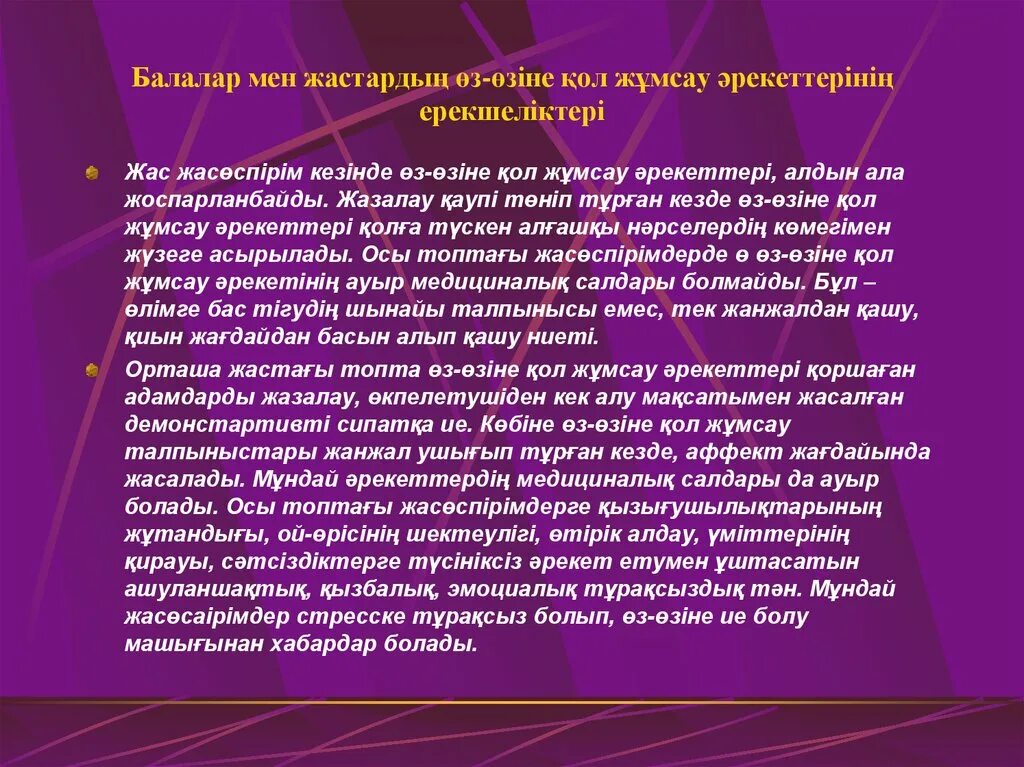 Балалар мен жастардың өз-өзіне қол жұмсау әрекеттерінің ерекшеліктері

Жас жасөспірім кезінде өз-өзіне қол жұмсау әрекеттері, алдын ала жоспарланбайды. Жазалау қаупі төніп тұрған кезде өз-өзіне қол жұмсау әрекеттері қолға түскен алғашқы нәрселердің көмегімен жүзеге асырылады. Осы топтағы жасөспірімдерде ө өз-өзіне қол жұмсау әрекетінің ауыр медициналық салдары болмайды. Бұл – өлімге бас тігудің шынайы талпынысы емес, тек жанжалдан қашу, қиын жағдайдан басын алып қашу ниеті.

Орташа жастағы топта өз-өзіне қол жұмсау әрекеттері қоршаған адамдарды жазалау, өкпелетушіден кек алу мақсатымен жасалған демонстартивті сипатқа ие. Көбіне өз-өзіне қол жұмсау талпыныстары жанжал ушығып тұрған кезде, аффект жағдайында жасалады. Мұндай әрекеттердің медициналық салдары да ауыр болады. Осы топтағы жасөспірімдерге қызығушылықтарының жұтандығы, ой-өрісінің шектеулігі, өтірік алдау, үміттерінің қирауы, сәтсіздіктерге түсініксіз әрекет етумен ұштасатын ашуланшақтық, қызбалық, эмоциалық тұрақсыздық тән. Мұндай жасөсаірімдер стресске тұрақсыз болып, өз-өзіне ие болу машығынан хабардар болады.